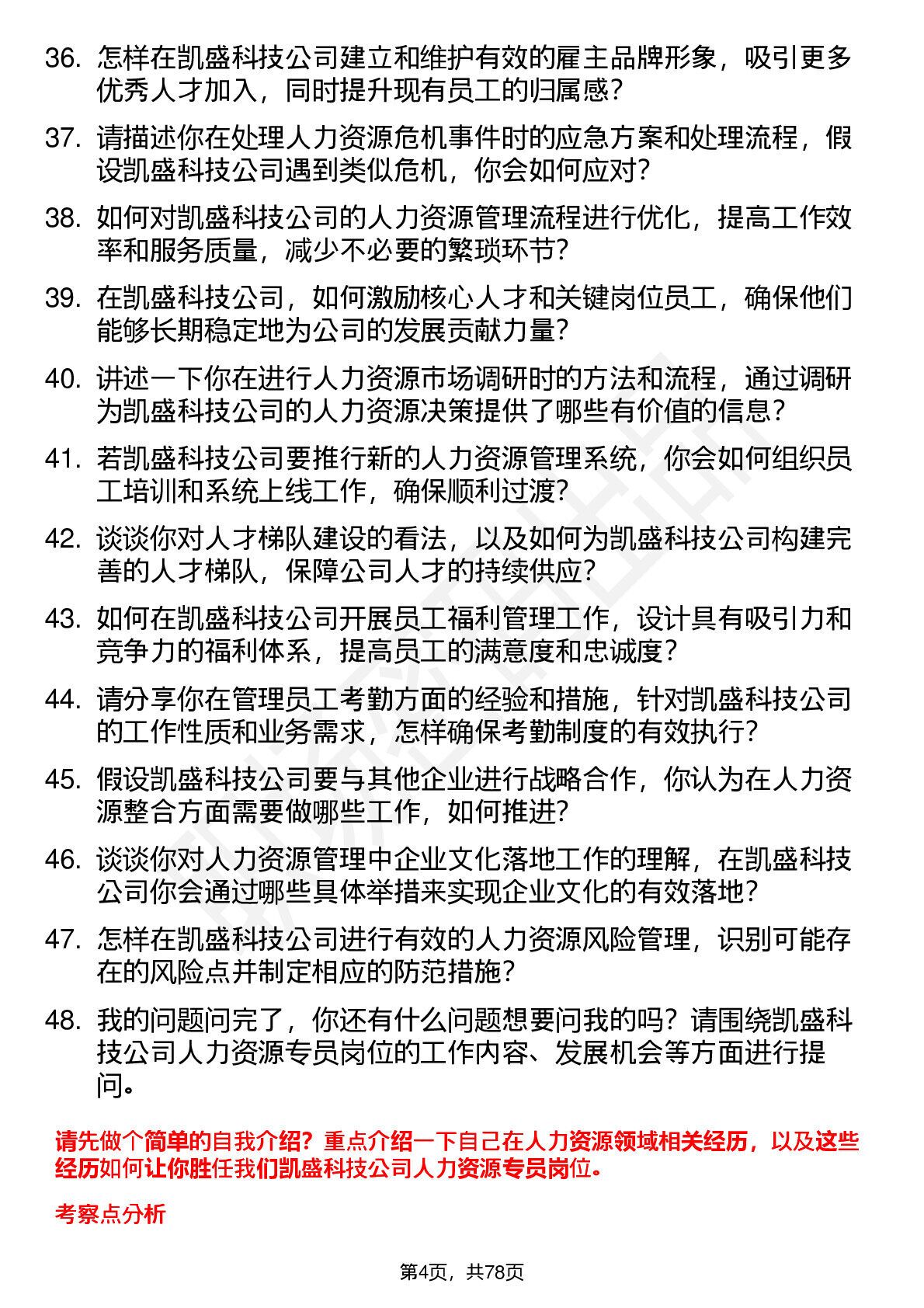 36. 怎样在凯盛科技公司建立和维护有效的雇主品牌形象，吸引更多优秀人才加入，同时提升现有员工的归属感？

37. 请描述你在处理人力资源危机事件时的应急方案和处理流程，假设凯盛科技公司遇到类似危机，你会如何应对？

38. 如何对凯盛科技公司的人力资源管理流程进行优化，提高工作效率和服务质量，减少不必要的繁琐环节？

39. 在凯盛科技公司，如何激励核心人才和关键岗位员工，确保他们能够长期稳定地为公司的发展贡献力量？

40. 讲述一下你在进行人力资源市场调研时的方法和流程，通过调研为凯盛科技公司的人力资源决策提供了哪些有价值的信息？

41. 若凯盛科技公司要推行新的人力资源管理系统，你会如何组织员工培训和系统上线工作，确保顺利过渡？

42. 谈谈你对人才梯队建设的看法，以及如何为凯盛科技公司构建完善的人才梯队，保障公司人才的持续供应？

43. 如何在凯盛科技公司开展员工福利管理工作，设计具有吸引力和竞争力的福利体系，提高员工的满意度和忠诚度？

44. 请分享你在管理员工考勤方面的经验和措施，针对凯盛科技公司的工作性质和业务需求，怎样确保考勤制度的有效执行？

45. 假设凯盛科技公司要与其他企业进行战略合作，你认为在人力资源整合方面需要做哪些工作，如何推进？

46. 谈谈你对人力资源管理中企业文化落地工作的理解，在凯盛科技公司你会通过哪些具体举措来实现企业文化的有效落地？

47. 怎样在凯盛科技公司进行有效的人力资源风险管理，识别可能存在的风险点并制定相应的防范措施？

48. 我的问题问完了，你还有什么问题想要问我的吗？请围绕凯盛科技公司人力资源专员岗位的工作内容、发展机会等方面进行提问。

请先做个简单的自我介绍？重点介绍一下自己在人力资源领域相关经历，以及这些经历如何让你胜任我们凯盛科技公司人力资源专员岗位。

考察点分析

第4页，共78页